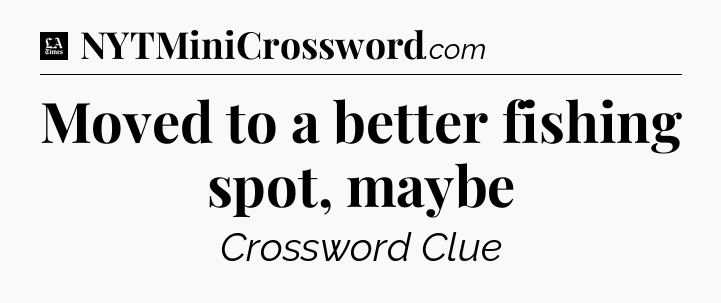 LA Times NYTMiniCrossword.com

Moved to a better fishing spot, maybe

Crossword Clue